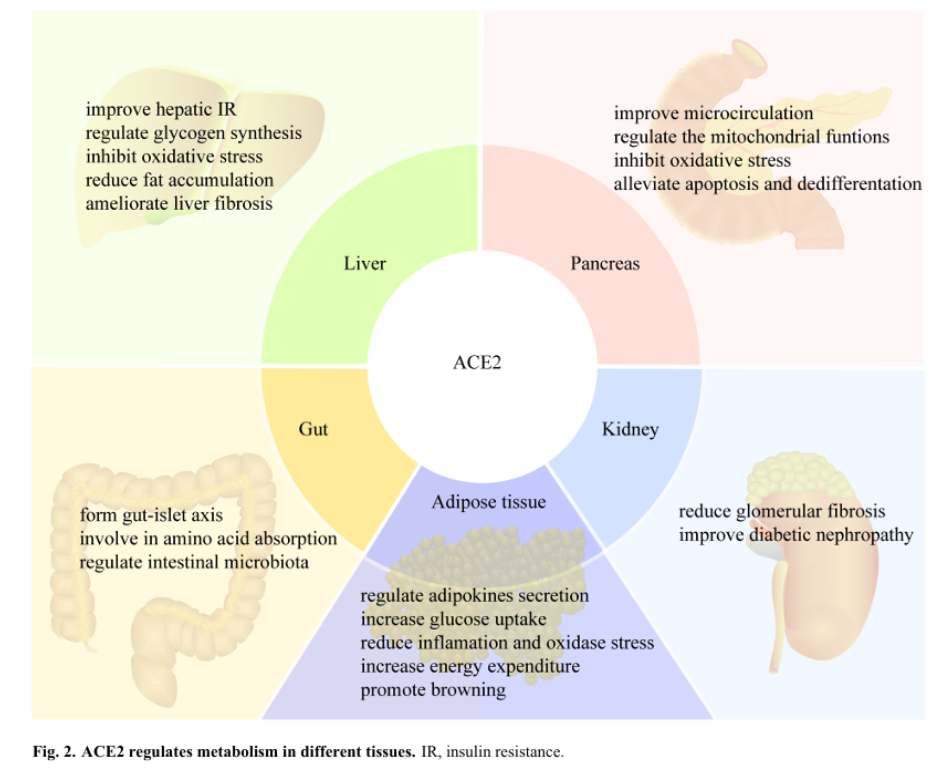 improve hepatic IR
regulate glycogen synthesis
inhibit oxidative stress
reduce fat accumulation
ameliorate liver fibrosis

improve microcirculation
regulate the mitochondrial funtions
inhibit oxidative stress
alleviate apoptosis and dedifferentation

Liver

Pancreas

ACE2

Gut

Kidney

Adipose tissue

form gut-islet axis
involve in amino acid absorption
regulate intestinal microbiota

reduce glomerular fibrosis
improve diabetic nephropathy

regulate adipokines secretion
increase glucose uptake
reduce inflamation and oxidase stress
increase energy expenditure
promote browning

Fig. 2. ACE2 regulates metabolism in different tissues. IR, insulin resistance.